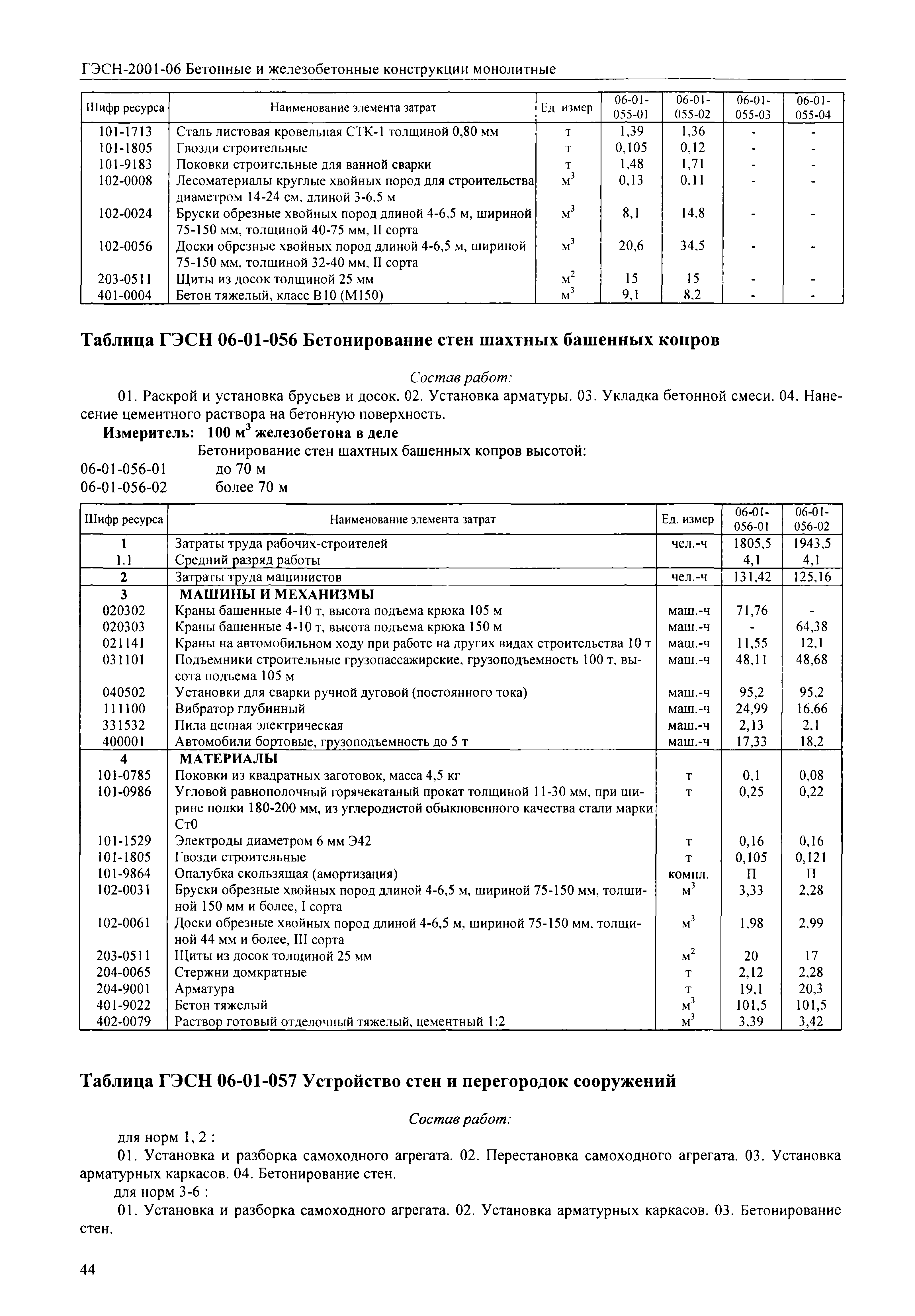 ГЭСН-2001-06 Бетонные и железобетонные конструкции монолитные

| Шифр ресурса | Наименование элемента затрат | Ед измер | 06-01-055-01 | 06-01-055-02 | 06-01-055-03 | 06-01-055-04 |
|---|---|---|---|---|---|---|
| 101-1713 | Сталь листовая кровельная СТК-1 толщиной 0,80 мм | т | 1,39 | 1,36 | - | - |
| 101-1805 | Гвозди строительные | т | 0,105 | 0,12 | - | - |
| 101-9183 | Поковки строительные для ванной сварки | т | 1,48 | 1,71 | - | - |
| 102-0008 | Лесоматериалы круглые хвойных пород для строительства диаметром 14-24 см, длиной 3-6,5 м | $м^3$ | 0,13 | 0,11 | - | - |
| 102-0024 | Бруски обрезные хвойных пород длиной 4-6,5 м, шириной 75-150 мм, толщиной 40-75 мм, II сорта | $м^3$ | 8,1 | 14,8 | - | - |
| 102-0056 | Доски обрезные хвойных пород длиной 4-6,5 м, шириной 75-150 мм, толщиной 32-40 мм, II сорта | $м^3$ | 20,6 | 34,5 | - | - |
| 203-0511 | Щиты из досок толщиной 25 мм | $м^2$ | 15 | 15 | - | - |
| 401-0004 | Бетон тяжелый, класс В10 (М150) | $м^3$ | 9,1 | 8,2 | - | - |

Таблица ГЭСН 06-01-056 Бетонирование стен шахтных башенных копров

Состав работ:

01. Раскрой и установка брусьев и досок. 02. Установка арматуры. 03. Укладка бетонной смеси. 04. Нанесение цементного раствора на бетонную поверхность.

Измеритель: 100 $м^3$ железобетона в деле

Бетонирование стен шахтных башенных копров высотой:
06-01-056-01 до 70 м
06-01-056-02 более 70 м

| Шифр ресурса | Наименование элемента затрат | Ед. измер | 06-01-056-01 | 06-01-056-02 |
|---|---|---|---|---|
| 1 | Затраты труда рабочих-строителей | чел.-ч | 1805,5 | 1943,5 |
| 1.1 | Средний разряд работы | | 4,1 | 4,1 |
| 2 | Затраты труда машинистов | чел.-ч | 131,42 | 125,16 |
| 3 | МАШИНЫ И МЕХАНИЗМЫ | | | |
| 020302 | Краны башенные 4-10 т, высота подъема крюка 105 м | маш.-ч | 71,76 | - |
| 020303 | Краны башенные 4-10 т, высота подъема крюка 150 м | маш.-ч | - | 64,38 |
| 021141 | Краны на автомобильном ходу при работе на других видах строительства 10 т | маш.-ч | 11,55 | 12,1 |
| 031101 | Подъемники строительные грузопассажирские, грузоподъемность 100 т, высота подъема 105 м | маш.-ч | 48,11 | 48,68 |
| 040502 | Установки для сварки ручной дуговой (постоянного тока) | маш.-ч | 95,2 | 95,2 |
| 111100 | Вибратор глубинный | маш.-ч | 24,99 | 16,66 |
| 331532 | Пила цепная электрическая | маш.-ч | 2,13 | 2,1 |
| 400001 | Автомобили бортовые, грузоподъемность до 5 т | маш.-ч | 17,33 | 18,2 |
| 4 | МАТЕРИАЛЫ | | | |
| 101-0785 | Поковки из квадратных заготовок, масса 4,5 кг | т | 0,1 | 0,08 |
| 101-0986 | Угловой равнополочный горячекатаный прокат толщиной 11-30 мм, при ширине полки 180-200 мм, из углеродистой обыкновенного качества стали марки Ст0 | т | 0,25 | 0,22 |
| 101-1529 | Электроды диаметром 6 мм Э42 | т | 0,16 | 0,16 |
| 101-1805 | Гвозди строительные | т | 0,105 | 0,121 |
| 101-9864 | Опалубка скользящая (амортизация) | компл. | П | П |
| 102-0031 | Бруски обрезные хвойных пород длиной 4-6,5 м, шириной 75-150 мм, толщиной 150 мм и более, I сорта | $м^3$ | 3,33 | 2,28 |
| 102-0061 | Доски обрезные хвойных пород длиной 4-6,5 м, шириной 75-150 мм, толщиной 44 мм и более, III сорта | $м^3$ | 1,98 | 2,99 |
| 203-0511 | Щиты из досок толщиной 25 мм | $м^2$ | 20 | 17 |
| 204-0065 | Стержни домкратные | т | 2,12 | 2,28 |
| 204-9001 | Арматура | т | 19,1 | 20,3 |
| 401-9022 | Бетон тяжелый | $м^3$ | 101,5 | 101,5 |
| 402-0079 | Раствор готовый отделочный тяжелый, цементный 1:2 | $м^3$ | 3,39 | 3,42 |

Таблица ГЭСН 06-01-057 Устройство стен и перегородок сооружений

Состав работ:

для норм 1, 2 :

01. Установка и разборка самоходного агрегата. 02. Перестановка самоходного агрегата. 03. Установка арматурных каркасов. 04. Бетонирование стен.

для норм 3-6 :

01. Установка и разборка самоходного агрегата. 02. Установка арматурных каркасов. 03. Бетонирование стен.

44